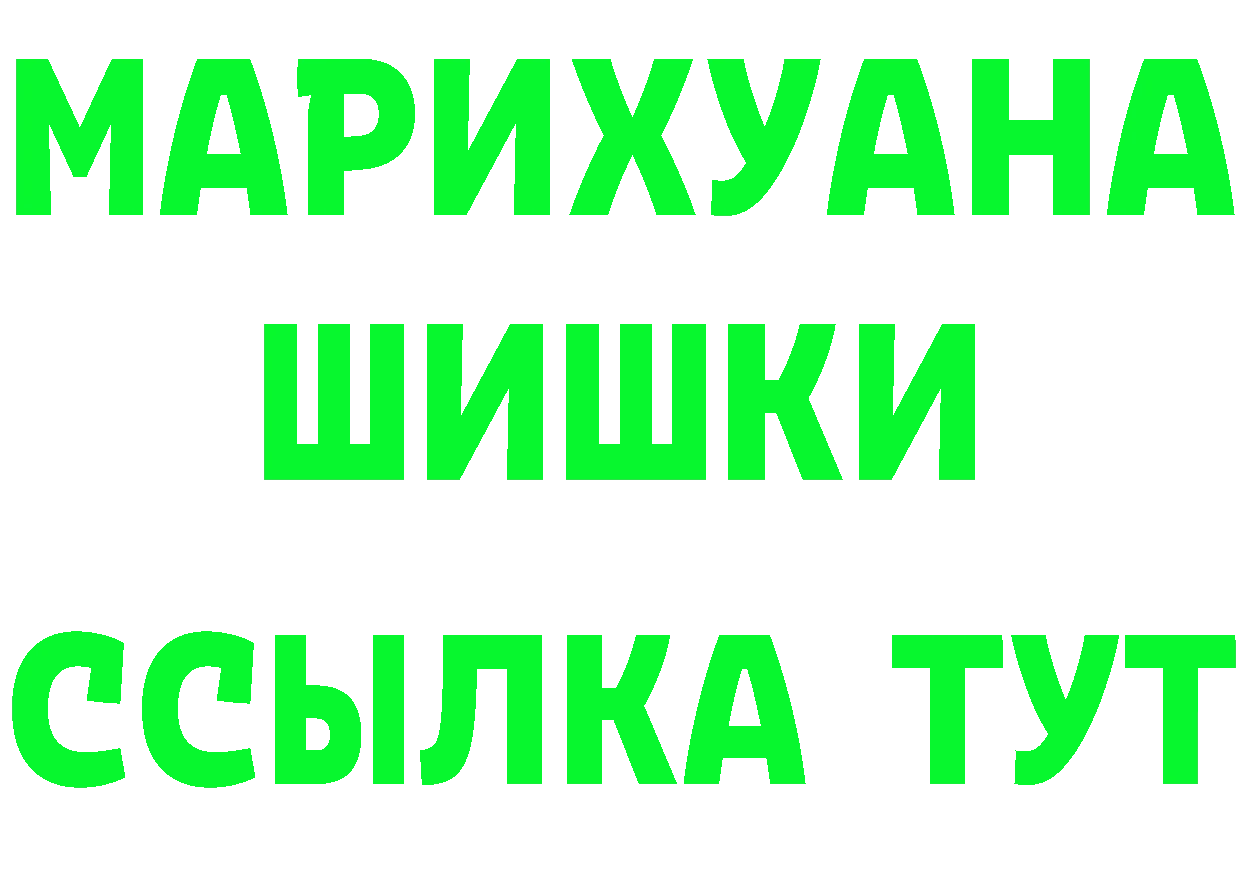 МАРИХУАНА
ШИШКИ
ССЫЛКА ТУТ